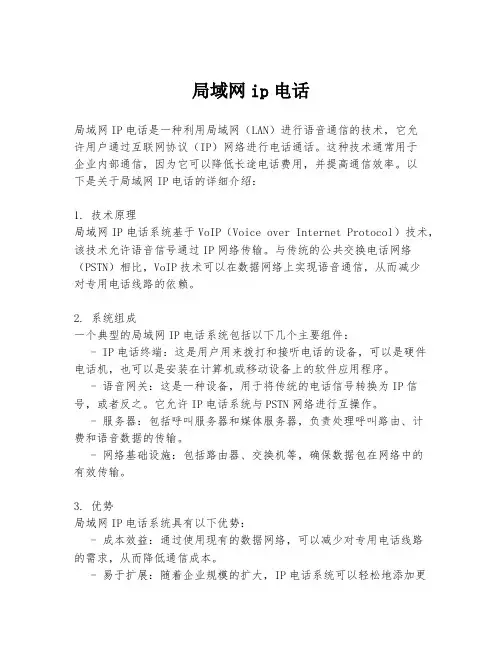 局域网 ip 电话

局域网 IP 电话是一种利用局域网（LAN）进行语音通信的技术，它允许用户通过互联网协议（IP）网络进行电话通话。这种技术通常用于企业内部通信，因为它可以降低长途电话费用，并提高通信效率。以下是关于局域网 IP 电话的详细介绍：

1. 技术原理
局域网 IP 电话系统基于 VoIP（Voice over Internet Protocol）技术，该技术允许语音信号通过 IP 网络传输。与传统的公共交换电话网络（PSTN）相比，VoIP 技术可以在数据网络上实现语音通信，从而减少对专用电话线路的依赖。

2. 系统组成
一个典型的局域网 IP 电话系统包括以下几个主要组件：
- IP 电话终端：这是用户用来拨打和接听电话的设备，可以是硬件电话机，也可以是安装在计算机或移动设备上的软件应用程序。
- 语音网关：这是一种设备，用于将传统的电话信号转换为 IP 信号，或者反之。它允许 IP 电话系统与 PSTN 网络进行互操作。
- 服务器：包括呼叫服务器和媒体服务器，负责处理呼叫路由、计费和语音数据的传输。
- 网络基础设施：包括路由器、交换机等，确保数据包在网络中的有效传输。

3. 优势
局域网 IP 电话系统具有以下优势：
- 成本效益：通过使用现有的数据网络，可以减少对专用电话线路的需求，从而降低通信成本。
- 易于扩展：随着企业规模的扩大，IP 电话系统可以轻松地添加更